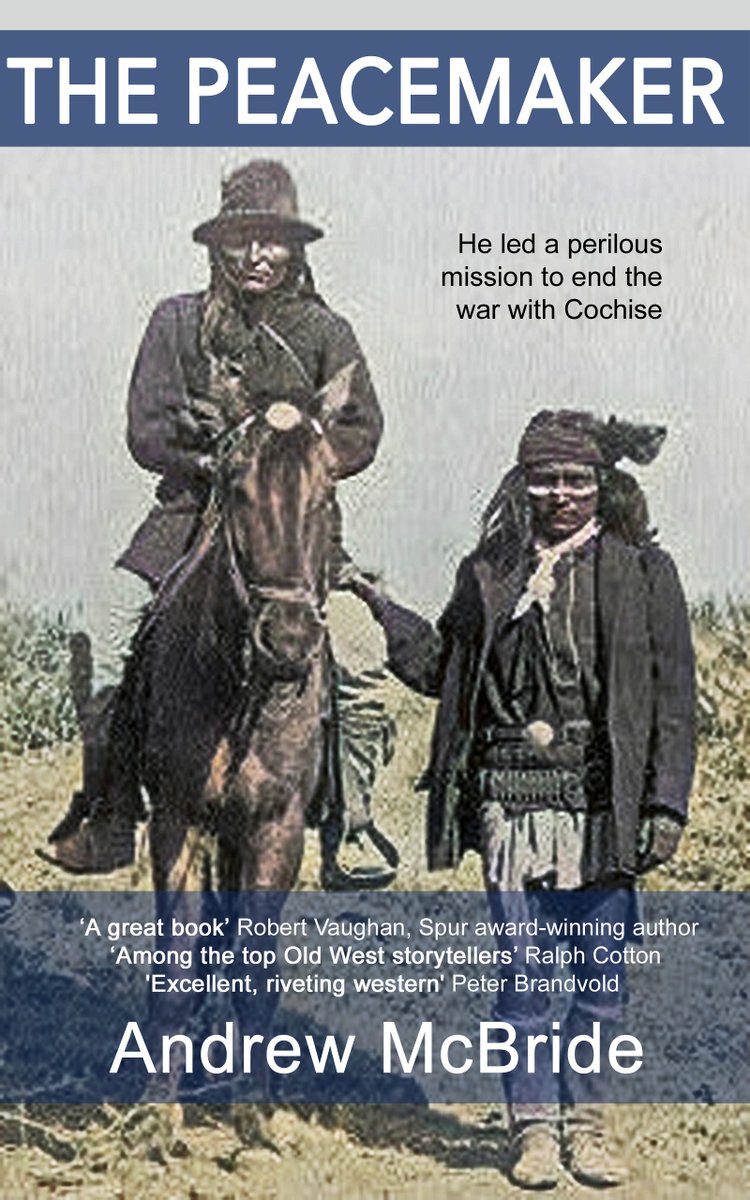 THE PEACEMAKER

He led a perilous mission to end the war with Cochise

'A great book' Robert Vaughan, Spur award-winning author
'Among the top Old West storytellers' Ralph Cotton
'Excellent, riveting western' Peter Brandvold

Andrew McBride